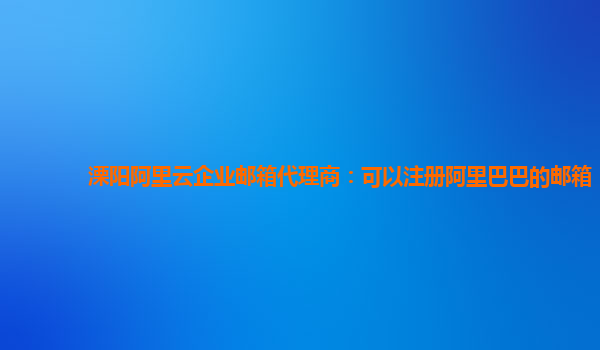 溧阳阿里云企业邮箱代理商：可以注册阿里巴巴的邮箱